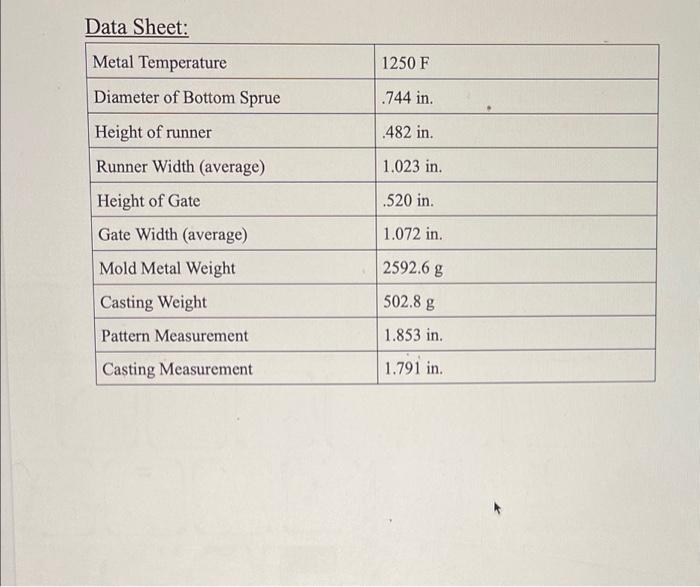 Data Sheet:

| Metal Temperature | 1250 F |
|---|---|
| Diameter of Bottom Sprue | .744 in. |
| Height of runner | .482 in. |
| Runner Width (average) | 1.023 in. |
| Height of Gate | .520 in. |
| Gate Width (average) | 1.072 in. |
| Mold Metal Weight | 2592.6 g |
| Casting Weight | 502.8 g |
| Pattern Measurement | 1.853 in. |
| Casting Measurement | 1.791 in. |